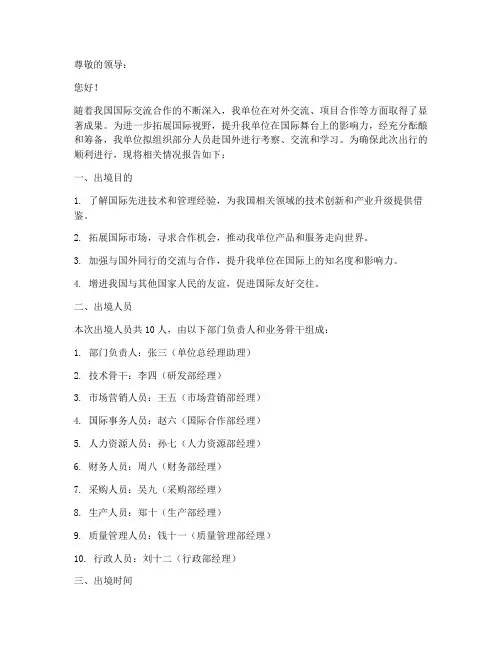 尊敬的领导：

您好！

随着我国国际交流合作的不断深入，我单位在对外交流、项目合作等方面取得了显著成果。为进一步拓展国际视野，提升我单位在国际舞台上的影响力，经充分酝酿和筹备，我单位拟组织部分人员赴国外进行考察、交流和学习。为确保此次出行的顺利进行，现将相关情况报告如下：

一、出境目的

1. 了解国际先进技术和管理经验，为我国相关领域的技术创新和产业升级提供借鉴。

2. 拓展国际市场，寻求合作机会，推动我单位产品和服务走向世界。

3. 加强与国外同行的交流与合作，提升我单位在国际上的知名度和影响力。

4. 增进我国与其他国家人民的友谊，促进国际友好交往。

二、出境人员

本次出境人员共10人，由以下部门负责人和业务骨干组成：

1. 部门负责人：张三（单位总经理助理）

2. 技术骨干：李四（研发部经理）

3. 市场营销人员：王五（市场营销部经理）

4. 国际事务人员：赵六（国际合作部经理）

5. 人力资源人员：孙七（人力资源部经理）

6. 财务人员：周八（财务部经理）

7. 采购人员：吴九（采购部经理）

8. 生产人员：郑十（生产部经理）

9. 质量管理人员：钱十一（质量管理部经理）

10. 行政人员：刘十二（行政部经理）

三、出境时间